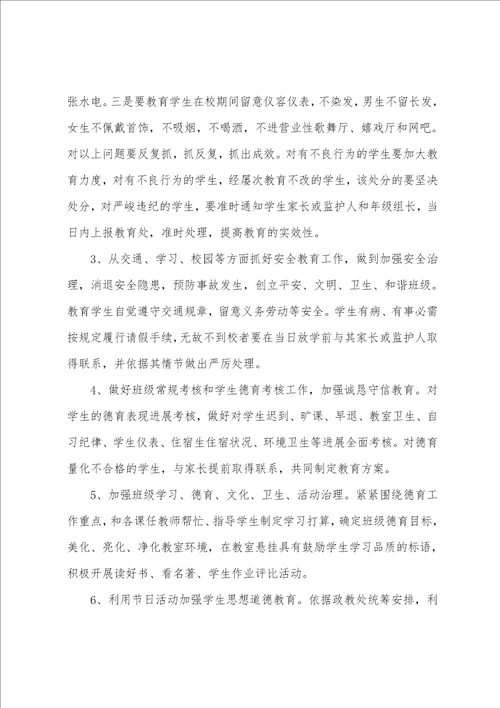 张水电。三是要教育学生在校期间留意仪容仪表，不染发，男生不留长发，女生不佩戴首饰，不吸烟，不喝酒，不进营业性歌舞厅、嬉戏厅和网吧。对以上问题要反复抓，抓反复，抓出成效。对有不良行为的学生要加大教育力度，对有不良行为的学生，经屡次教育不改的学生，该处分的要坚决处分，对严峻违纪的学生，要准时通知学生家长或监护人和年级组长，当日内上报教育处，准时处理，提高教育的实效性。

3、从交通、学习、校园等方面抓好安全教育工作，做到加强安全治理，消退安全隐患，预防事故发生，创立平安、文明、卫生、和谐班级。教育学生自觉遵守交通规章，留意义务劳动等安全。学生有病、有事必需按规定履行请假手续，无故不到校者要在当日放学前与其家长或监护人取得联系，并依据其情节做出严厉处理。

4、做好班级常规考核和学生德育考核工作，加强诚恳守信教育。对学生的德育表现进展考核，做好对学生迟到、旷课、早退、教室卫生、自习纪律、学生仪表、住宿生住宿状况、环境卫生等进展全面考核。对德育量化不合格的学生，与家长提前取得联系，共同制定教育方案。

5、加强班级学习、德育、文化、卫生、活动治理。紧紧围绕德育工作重点，和各课任教师帮忙、指导学生制定学习打算，确定班级德育目标，美化、亮化、净化教室环境，在教室悬挂具有鼓励学生学习品质的标语，积极开展读好书、看名著、学生作业评比活动。

6、利用节日活动加强学生思想道德教育。依据政教处统筹安排，利